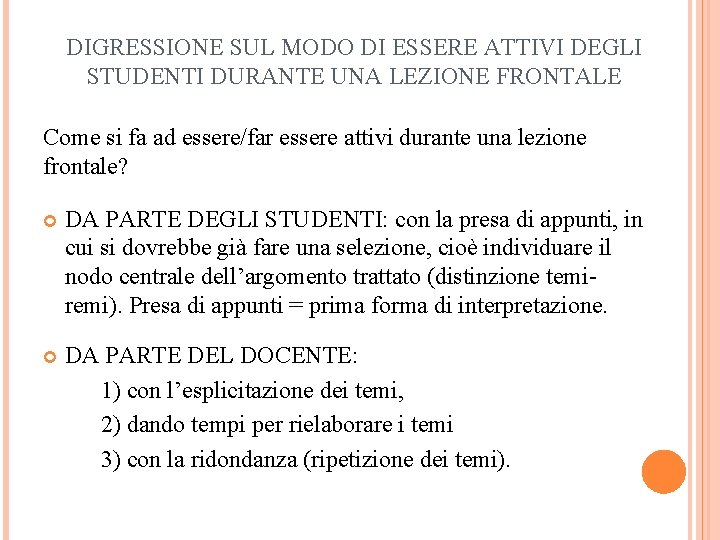 DIGRESSIONE SUL MODO DI ESSERE ATTIVI DEGLI STUDENTI DURANTE UNA LEZIONE FRONTALE

Come si fa ad essere/far essere attivi durante una lezione frontale?

• DA PARTE DEGLI STUDENTI: con la presa di appunti, in cui si dovrebbe già fare una selezione, cioè individuare il nodo centrale dell'argomento trattato (distinzione temi-remi). Presa di appunti = prima forma di interpretazione.

• DA PARTE DEL DOCENTE:
1) con l'esplicitazione dei temi,
2) dando tempi per rielaborare i temi
3) con la ridondanza (ripetizione dei temi).